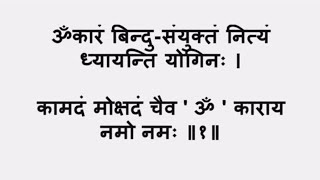 ॐकारं बिन्दु-संयुक्तं नित्यं ध्यायन्ति योगिनः ।

कामदं मोक्षदं चैव ' ॐ ' काराय नमो नमः ॥१॥